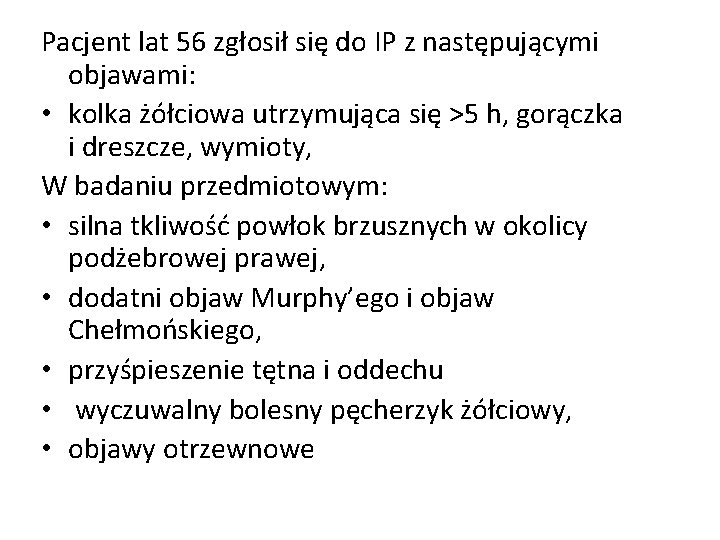 Pacjent lat 56 zgłosił się do IP z następującymi objawami:

• kolka żółciowa utrzymująca się >5 h, gorączka i dreszcze, wymioty,

W badaniu przedmiotowym:

• silna tkliwość powłok brzusznych w okolicy podżebrowej prawej,
• dodatni objaw Murphy'ego i objaw Chełmońskiego,
• przyśpieszenie tętna i oddechu
• wyczuwalny bolesny pęcherzyk żółciowy,
• objawy otrzewnowe